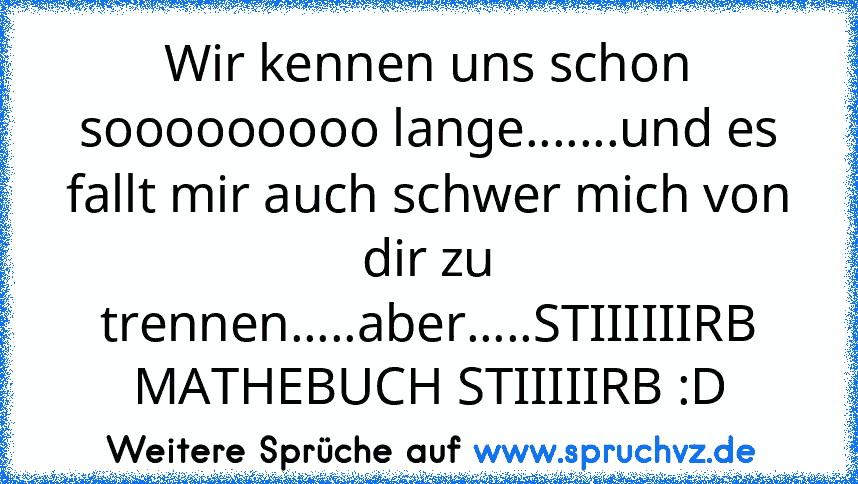 Wir kennen uns schon sooooooooo lange.......und es fallt mir auch schwer mich von dir zu trennen.....aber.....STIIIIIIRB MATHEBUCH STIIIIIRB :D

Weitere Sprüche auf www.spruchvz.de